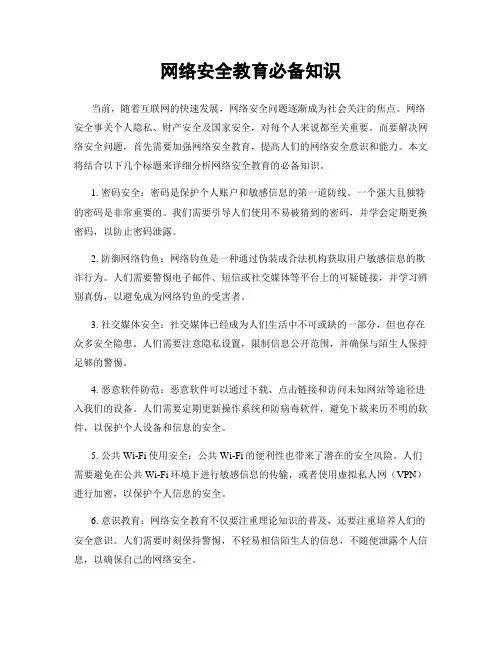 网络安全教育必备知识

当前，随着互联网的快速发展，网络安全问题逐渐成为社会关注的焦点。网络安全事关个人隐私、财产安全及国家安全，对每个人来说都至关重要。而要解决网络安全问题，首先需要加强网络安全教育，提高人们的网络安全意识和能力。本文将结合以下几个标题来详细分析网络安全教育的必备知识。

1. 密码安全：密码是保护个人账户和敏感信息的第一道防线。一个强大且独特的密码是非常重要的。我们需要引导人们使用不易被猜到的密码，并学会定期更换密码，以防止密码泄露。

2. 防御网络钓鱼：网络钓鱼是一种通过伪装成合法机构获取用户敏感信息的欺诈行为。人们需要警惕电子邮件、短信或社交媒体等平台上的可疑链接，并学习辨别真伪，以避免成为网络钓鱼的受害者。

3. 社交媒体安全：社交媒体已经成为人们生活中不可或缺的一部分，但也存在众多安全隐患。人们需要注意隐私设置，限制信息公开范围，并确保与陌生人保持足够的警惕。

4. 恶意软件防范：恶意软件可以通过下载、点击链接和访问未知网站等途径进入我们的设备。人们需要定期更新操作系统和防病毒软件，避免下载来历不明的软件，以保护个人设备和信息的安全。

5. 公共 Wi-Fi 使用安全：公共 Wi-Fi 的便利性也带来了潜在的安全风险。人们需要避免在公共 Wi-Fi 环境下进行敏感信息的传输，或者使用虚拟私人网（VPN）进行加密，以保护个人信息的安全。

6. 意识教育：网络安全教育不仅要注重理论知识的普及，还要注重培养人们的安全意识。人们需要时刻保持警惕，不轻易相信陌生人的信息，不随便泄露个人信息，以确保自己的网络安全。